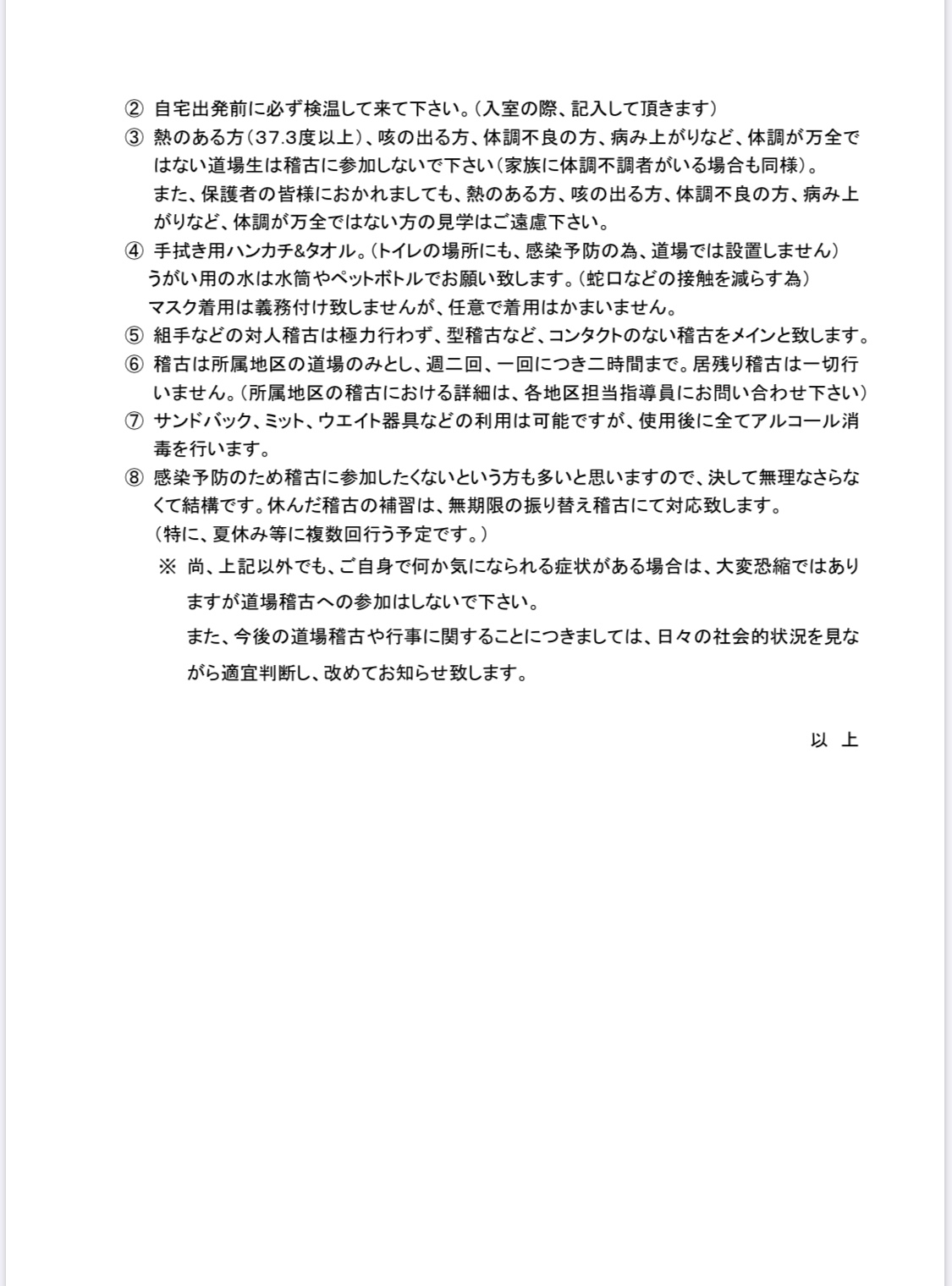 ② 自宅出発前に必ず検温して来て下さい。(入室の際、記入して頂きます)

③ 熱のある方(37.3度以上)、咳の出る方、体調不良の方、病み上がりなど、体調が万全ではない道場生は稽古に参加しないで下さい(家族に体調不調者がいる場合も同様)。
また、保護者の皆様におかれましても、熱のある方、咳の出る方、体調不良の方、病み上がりなど、体調が万全ではない方の見学はご遠慮下さい。

④ 手拭き用ハンカチ&タオル。(トイレの場所にも、感染予防の為、道場では設置しません)
うがい用の水は水筒やペットボトルでお願い致します。(蛇口などの接触を減らす為)
マスク着用は義務付け致しませんが、任意で着用はかまいません。

⑤ 組手などの対人稽古は極力行わず、型稽古など、コンタクトのない稽古をメインと致します。

⑥ 稽古は所属地区の道場のみとし、週二回、一回につき二時間まで。居残り稽古は一切行いません。(所属地区の稽古における詳細は、各地区担当指導員にお問い合わせ下さい)

⑦ サンドバック、ミット、ウエイト器具などの利用は可能ですが、使用後に全てアルコール消毒を行います。

⑧ 感染予防のため稽古に参加したくないという方も多いと思いますので、決して無理なさらなくて結構です。休んだ稽古の補習は、無期限の振り替え稽古にて対応致します。
(特に、夏休み等に複数回行う予定です。)

※ 尚、上記以外でも、ご自身で何か気になられる症状がある場合は、大変恐縮ではありますが道場稽古への参加はしないで下さい。
また、今後の道場稽古や行事に関することにつきましては、日々の社会的状況を見ながら適宜判断し、改めてお知らせ致します。

以 上